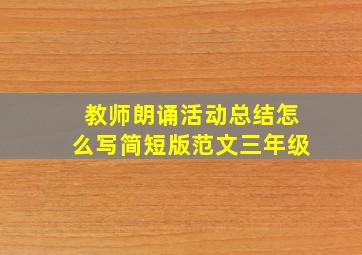 教师朗诵活动总结怎么写简短版范文三年级